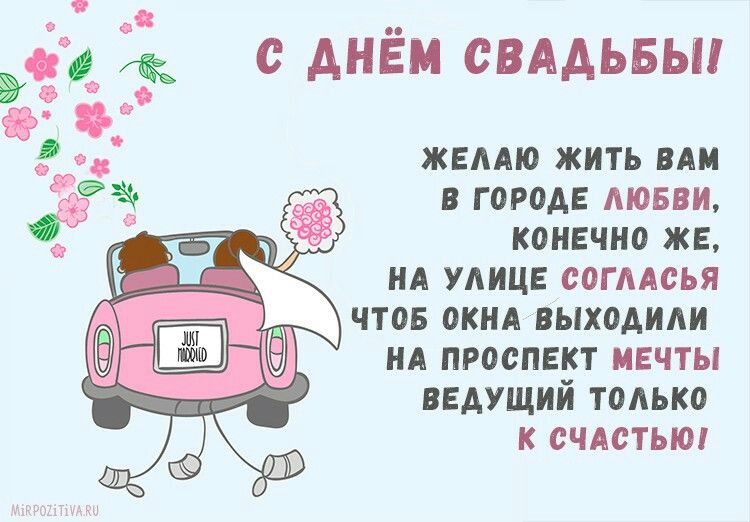 С ДНЁМ СВАДЬБЫ!

ЖЕЛАЮ ЖИТЬ ВАМ
В ГОРОДЕ ЛЮБВИ,
КОНЕЧНО ЖЕ,
НА УЛИЦЕ СОГЛАСЬЯ
ЧТОБ ОКНА ВЫХОДИЛИ
НА ПРОСПЕКТ МЕЧТЫ
ВЕДУЩИЙ ТОЛЬКО
К СЧАСТЬЮ!

JUST MARRIED

MIRPOZITIVA.RU